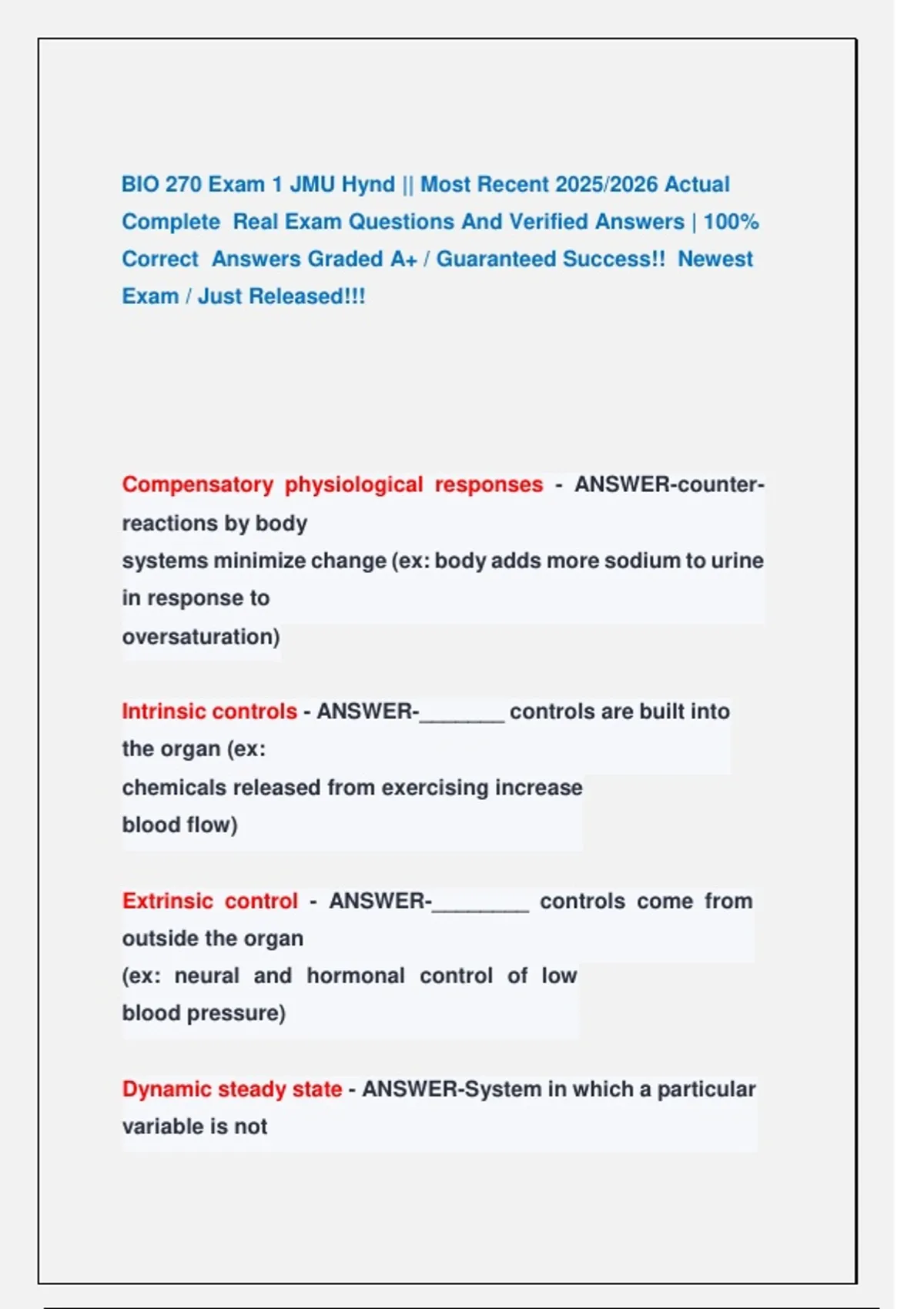 BIO 270 Exam 1 JMU Hynd || Most Recent 2025/2026 Actual Complete Real Exam Questions And Verified Answers | 100% Correct Answers Graded A+ / Guaranteed Success!! Newest Exam / Just Released!!!

Compensatory physiological responses - ANSWER-counter-reactions by body systems minimize change (ex: body adds more sodium to urine in response to oversaturation)

Intrinsic controls - ANSWER-_______ controls are built into the organ (ex: chemicals released from exercising increase blood flow)

Extrinsic control - ANSWER-________ controls come from outside the organ (ex: neural and hormonal control of low blood pressure)

Dynamic steady state - ANSWER-System in which a particular variable is not